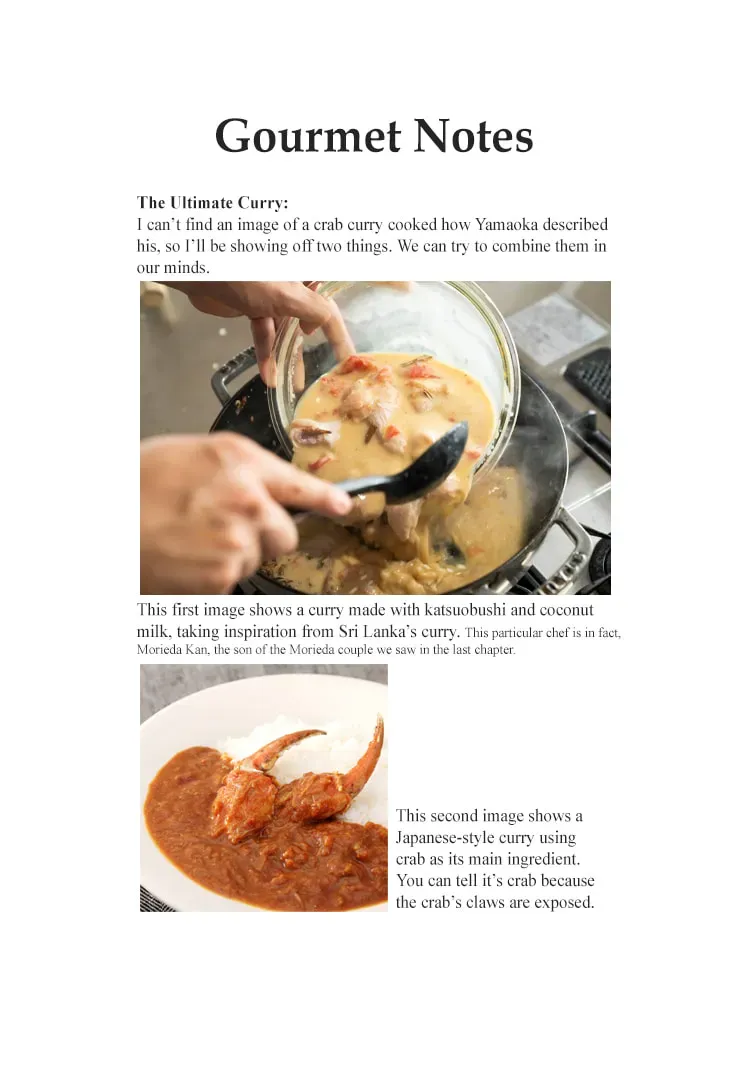 Gourmet Notes

The Ultimate Curry:
I can't find an image of a crab curry cooked how Yamaoka described his, so I'll be showing off two things. We can try to combine them in our minds.

This first image shows a curry made with katsuobushi and coconut milk, taking inspiration from Sri Lanka's curry. This particular chef is in fact, Morieda Kan, the son of the Morieda couple we saw in the last chapter.

This second image shows a Japanese-style curry using crab as its main ingredient. You can tell it's crab because the crab's claws are exposed.